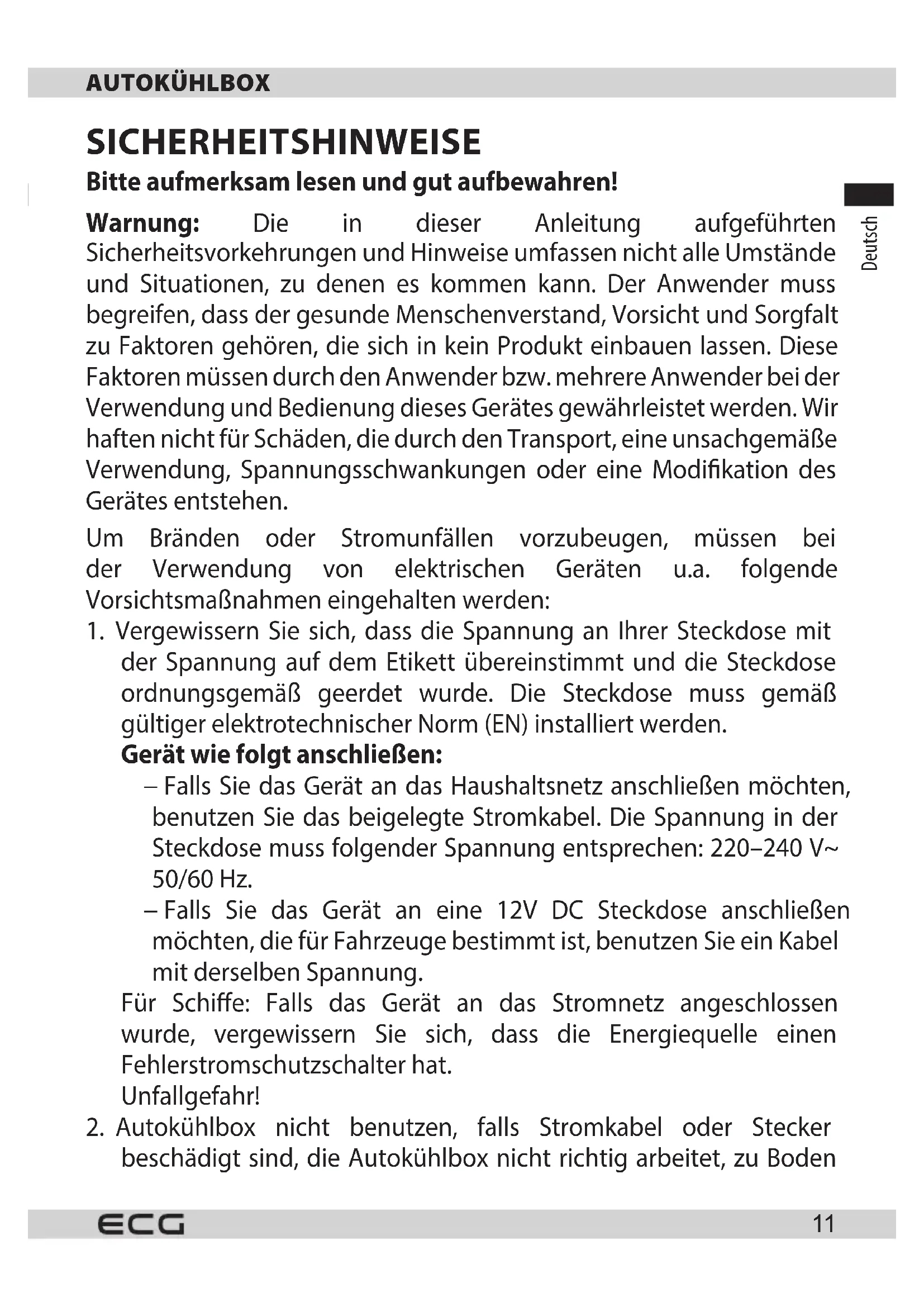 AUTOKÜHLBOX

SICHERHEITSHINWEISE

Bitte aufmerksam lesen und gut aufbewahren!

Deutsch

Warnung: Die in dieser Anleitung aufgeführten Sicherheitsvorkehrungen und Hinweise umfassen nicht alle Umstände und Situationen, zu denen es kommen kann. Der Anwender muss begreifen, dass der gesunde Menschenverstand, Vorsicht und Sorgfalt zu Faktoren gehören, die sich in kein Produkt einbauen lassen. Diese Faktoren müssen durch den Anwender bzw. mehrere Anwender bei der Verwendung und Bedienung dieses Gerätes gewährleistet werden. Wir haften nicht für Schäden, die durch den Transport, eine unsachgemäße Verwendung, Spannungsschwankungen oder eine Modifikation des Gerätes entstehen.

Um Bränden oder Stromunfällen vorzubeugen, müssen bei der Verwendung von elektrischen Geräten u.a. folgende Vorsichtsmaßnahmen eingehalten werden:

1. Vergewissern Sie sich, dass die Spannung an Ihrer Steckdose mit der Spannung auf dem Etikett übereinstimmt und die Steckdose ordnungsgemäß geerdet wurde. Die Steckdose muss gemäß gültiger elektrotechnischer Norm (EN) installiert werden.
Gerät wie folgt anschließen:
– Falls Sie das Gerät an das Haushaltsnetz anschließen möchten, benutzen Sie das beigelegte Stromkabel. Die Spannung in der Steckdose muss folgender Spannung entsprechen: 220–240 V~ 50/60 Hz.
– Falls Sie das Gerät an eine 12V DC Steckdose anschließen möchten, die für Fahrzeuge bestimmt ist, benutzen Sie ein Kabel mit derselben Spannung.
Für Schiffe: Falls das Gerät an das Stromnetz angeschlossen wurde, vergewissern Sie sich, dass die Energiequelle einen Fehlerstromschutzschalter hat.
Unfallgefahr!
2. Autokühlbox nicht benutzen, falls Stromkabel oder Stecker beschädigt sind, die Autokühlbox nicht richtig arbeitet, zu Boden

ECG 11